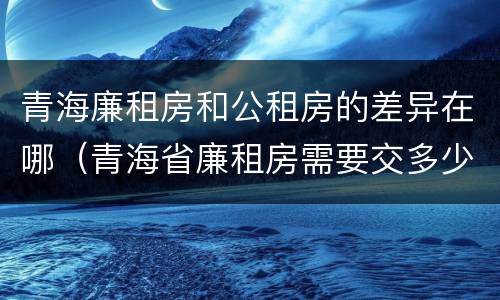 青海廉租房和公租房的差异在哪（青海省廉租房需要交多少